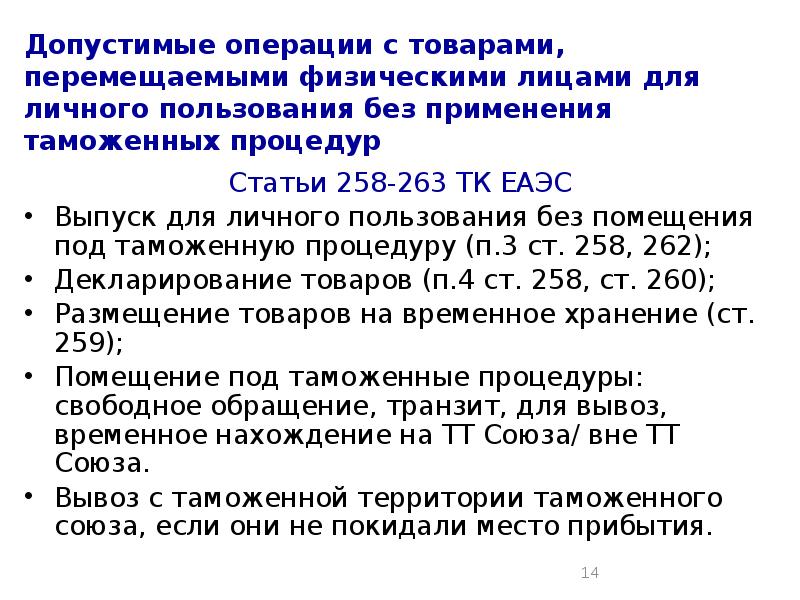 Допустимые операции с товарами, перемещаемыми физическими лицами для личного пользования без применения таможенных процедур

Статьи 258-263 ТК ЕАЭС

• Выпуск для личного пользования без помещения под таможенную процедуру (п.3 ст. 258, 262);
• Декларирование товаров (п.4 ст. 258, ст. 260);
• Размещение товаров на временное хранение (ст. 259);
• Помещение под таможенные процедуры: свободное обращение, транзит, для вывоз, временное нахождение на ТТ Союза/ вне ТТ Союза.
• Вывоз с таможенной территории таможенного союза, если они не покидали место прибытия.

14